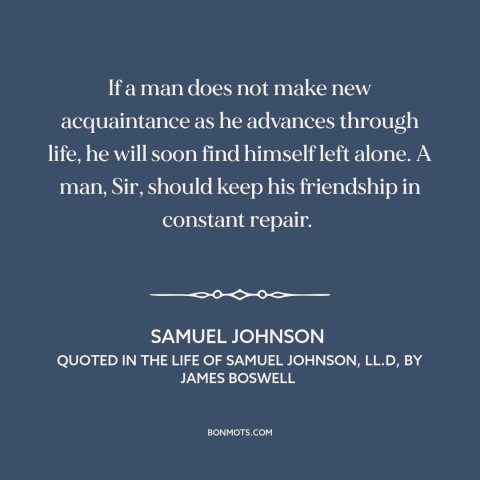 If a man does not make new acquaintance as he advances through life, he will soon find himself left alone. A man, Sir, should keep his friendship in constant repair.

SAMUEL JOHNSON
QUOTED IN THE LIFE OF SAMUEL JOHNSON, LL.D, BY JAMES BOSWELL

BONMOTS.COM